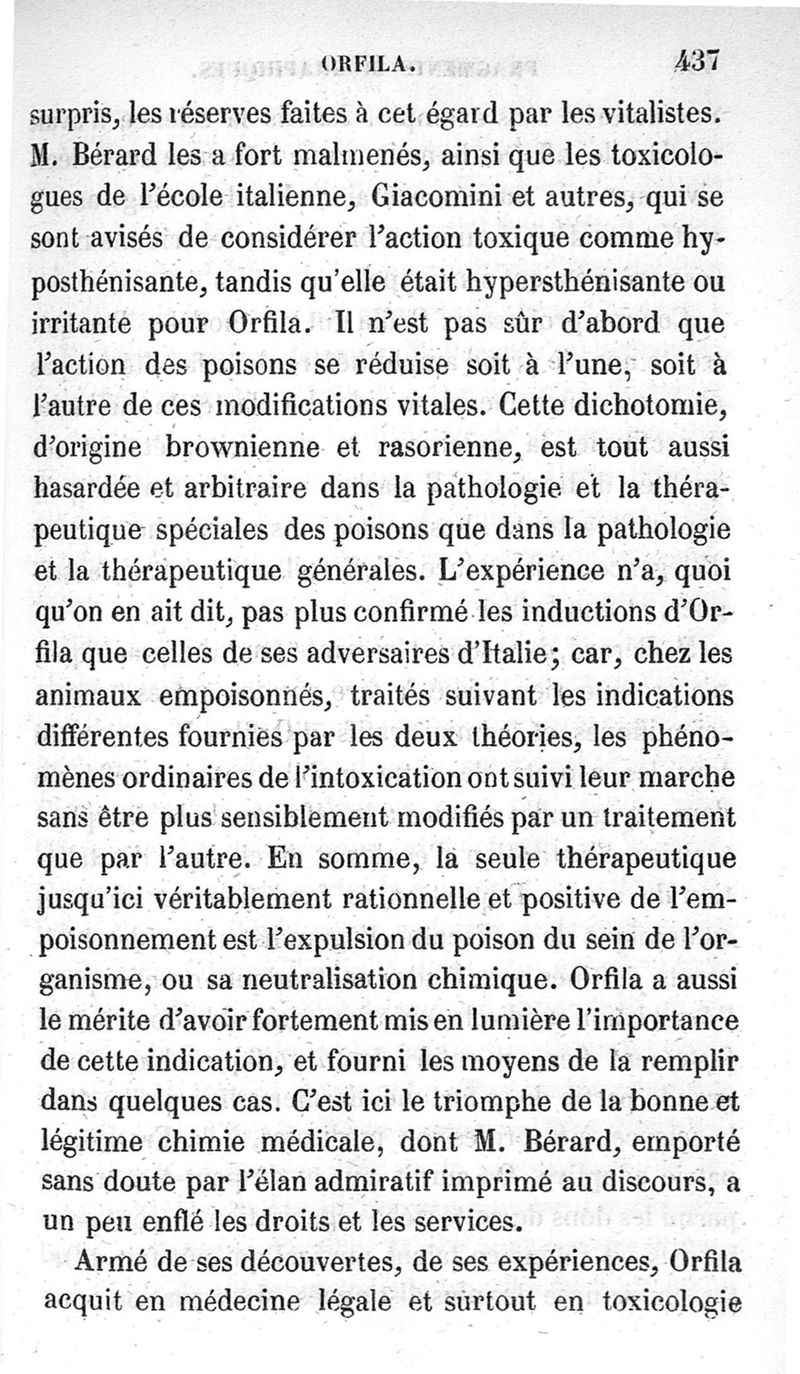 ORFILA. 437

surpris, les réserves faites à cet égard par les vitalistes. M. Bérard les a fort malmenés, ainsi que les toxicologues de l'école italienne, Giacomini et autres, qui se sont avisés de considérer l'action toxique comme hyposthénisante, tandis qu'elle était hypersthénisante ou irritante pour Orfila. Il n'est pas sûr d'abord que l'action des poisons se réduise soit à l'une, soit à l'autre de ces modifications vitales. Cette dichotomie, d'origine brownienne et rasorienne, est tout aussi hasardée et arbitraire dans la pathologie et la thérapeutique spéciales des poisons que dans la pathologie et la thérapeutique générales. L'expérience n'a, quoi qu'on en ait dit, pas plus confirmé les inductions d'Orfila que celles de ses adversaires d'Italie; car, chez les animaux empoisonnés, traités suivant les indications différentes fournies par les deux théories, les phénomènes ordinaires de l'intoxication ont suivi leur marche sans être plus sensiblement modifiés par un traitement que par l'autre. En somme, la seule thérapeutique jusqu'ici véritablement rationnelle et positive de l'empoisonnement est l'expulsion du poison du sein de l'organisme, ou sa neutralisation chimique. Orfila a aussi le mérite d'avoir fortement mis en lumière l'importance de cette indication, et fourni les moyens de la remplir dans quelques cas. C'est ici le triomphe de la bonne et légitime chimie médicale, dont M. Bérard, emporté sans doute par l'élan admiratif imprimé au discours, a un peu enflé les droits et les services.

Armé de ses découvertes, de ses expériences, Orfila acquit en médecine légale et surtout en toxicologie